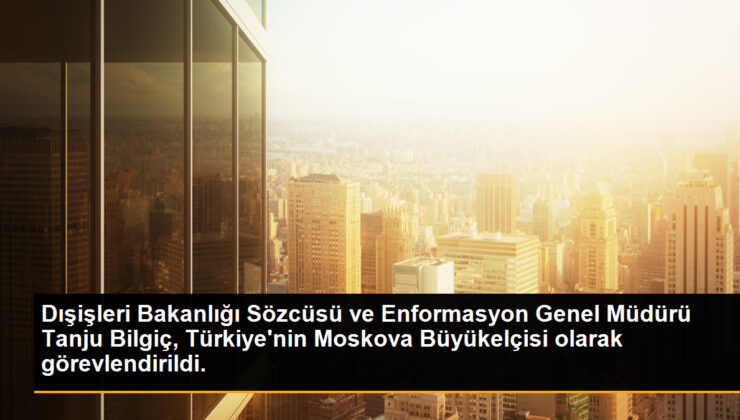 Dışişleri Bakanlığı Sözcüsü ve Enformasyon Genel Müdürü Tanju Bilgiç, Türkiye'nin Moskova Büyükelçisi olarak görevlendirildi.